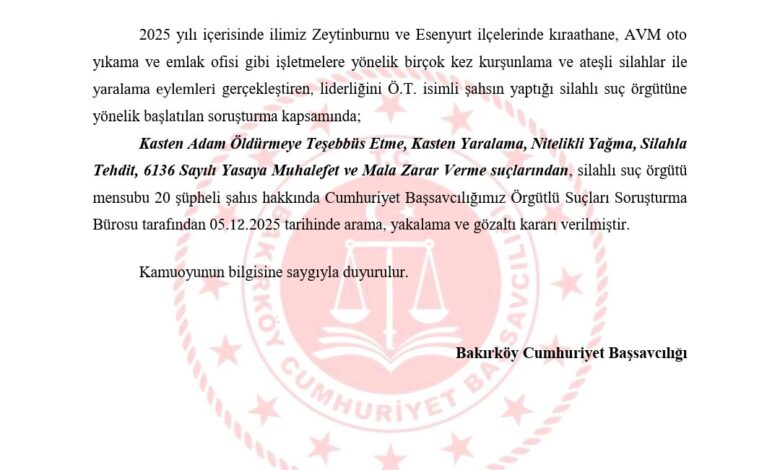 2025 yılı içerisinde ilimiz Zeytinburnu ve Esenyurt ilçelerinde kıraathane, AVM oto yıkama ve emlak ofisi gibi işletmelere yönelik birçok kez kurşunlama ve ateşli silahlar ile yaralama eylemleri gerçekleştiren, liderliğini Ö.T. isimli şahsın yaptığı silahlı suç örgütüne yönelik başlatılan soruşturma kapsamında;

Kasten Adam Öldürmeye Teşebbüs Etme, Kasten Yaralama, Nitelikli Yağma, Silahla Tehdit, 6136 Sayılı Yasaya Muhalefet ve Mala Zarar Verme suçlarından, silahlı suç örgütü mensubu 20 şüpheli şahıs hakkında Cumhuriyet Başsavcılığımız Örgütlü Suçları Soruşturma Bürosu tarafından 05.12.2025 tarihinde arama, yakalama ve gözaltı kararı verilmiştir.

Kamuoyunun bilgisine saygıyla duyurulur.

Bakırköy Cumhuriyet Başsavcılığı

BAKIRKÖY CUMHURİYET BAŞSAVCILIĞI